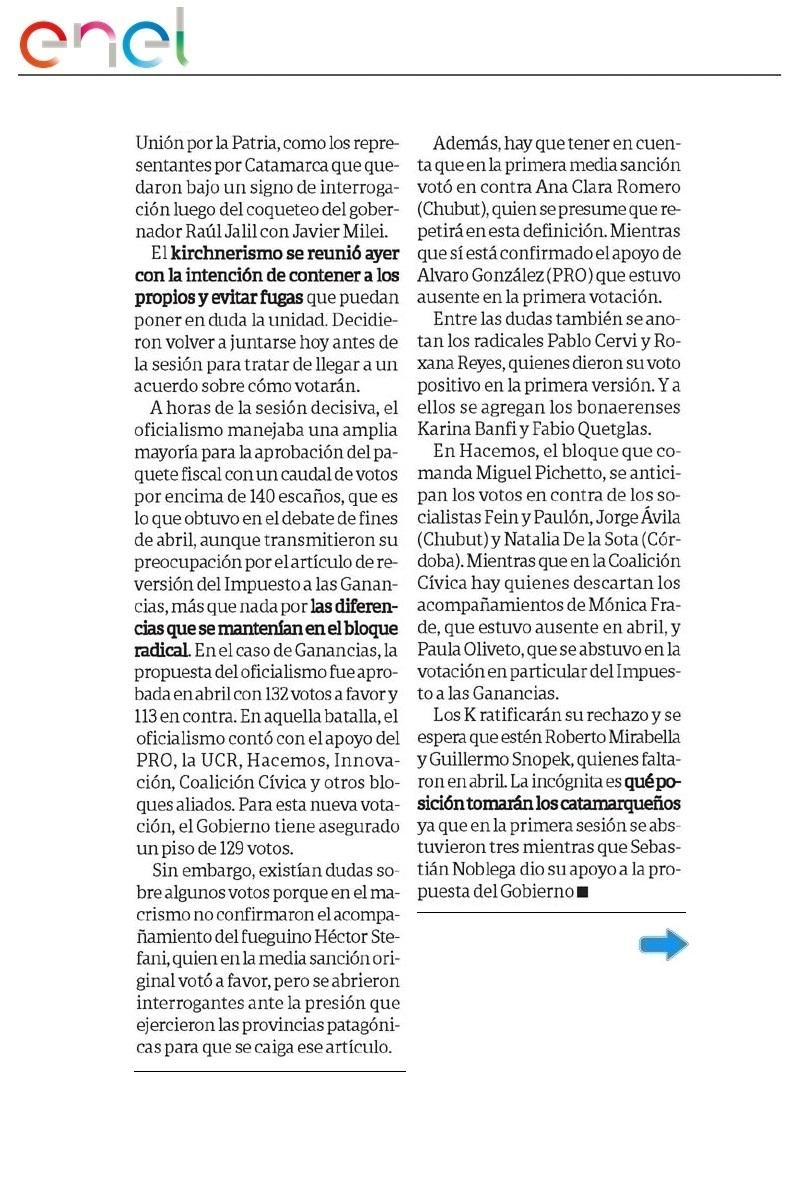 enel

Unión por la Patria, como los representantes por Catamarca que quedaron bajo un signo de interrogación luego del coqueteo del gobernador Raúl Jalil con Javier Milei.

El kirchnerismo se reunió ayer con la intención de contener a los propios y evitar fugas que puedan poner en duda la unidad. Decidieron volver a juntarse hoy antes de la sesión para tratar de llegar a un acuerdo sobre cómo votarán.

A horas de la sesión decisiva, el oficialismo manejaba una amplia mayoría para la aprobación del paquete fiscal con un caudal de votos por encima de 140 escaños, que es lo que obtuvo en el debate de fines de abril, aunque transmitieron su preocupación por el artículo de reversión del Impuesto a las Ganancias, más que nada por las diferencias que se mantenían en el bloque radical. En el caso de Ganancias, la propuesta del oficialismo fue aprobada en abril con 132 votos a favor y 113 en contra. En aquella batalla, el oficialismo contó con el apoyo del PRO, la UCR, Hacemos, Innovación, Coalición Cívica y otros bloques aliados. Para esta nueva votación, el Gobierno tiene asegurado un piso de 129 votos.

Sin embargo, existían dudas sobre algunos votos porque en el macrismo no confirmaron el acompañamiento del fueguino Héctor Stefani, quien en la media sanción original votó a favor, pero se abrieron interrogantes ante la presión que ejercieron las provincias patagónicas para que se caiga ese artículo.

Además, hay que tener en cuenta que en la primera media sanción votó en contra Ana Clara Romero (Chubut), quien se presume que repetirá en esta definición. Mientras que sí está confirmado el apoyo de Alvaro González (PRO) que estuvo ausente en la primera votación.

Entre las dudas también se anotan los radicales Pablo Cervi y Roxana Reyes, quienes dieron su voto positivo en la primera versión. Y a ellos se agregan los bonaerenses Karina Banfi y Fabio Quetglas.

En Hacemos, el bloque que comanda Miguel Pichetto, se anticipan los votos en contra de los socialistas Fein y Paulón, Jorge Ávila (Chubut) y Natalia De la Sota (Córdoba). Mientras que en la Coalición Cívica hay quienes descartan los acompañamientos de Mónica Frade, que estuvo ausente en abril, y Paula Oliveto, que se abstuvo en la votación en particular del Impuesto a las Ganancias.

Los K ratificarán su rechazo y se espera que estén Roberto Mirabella y Guillermo Snopek, quienes faltaron en abril. La incógnita es qué posición tomarán los catamarqueños ya que en la primera sesión se abstuvieron tres mientras que Sebastián Noblega dio su apoyo a la propuesta del Gobierno ■